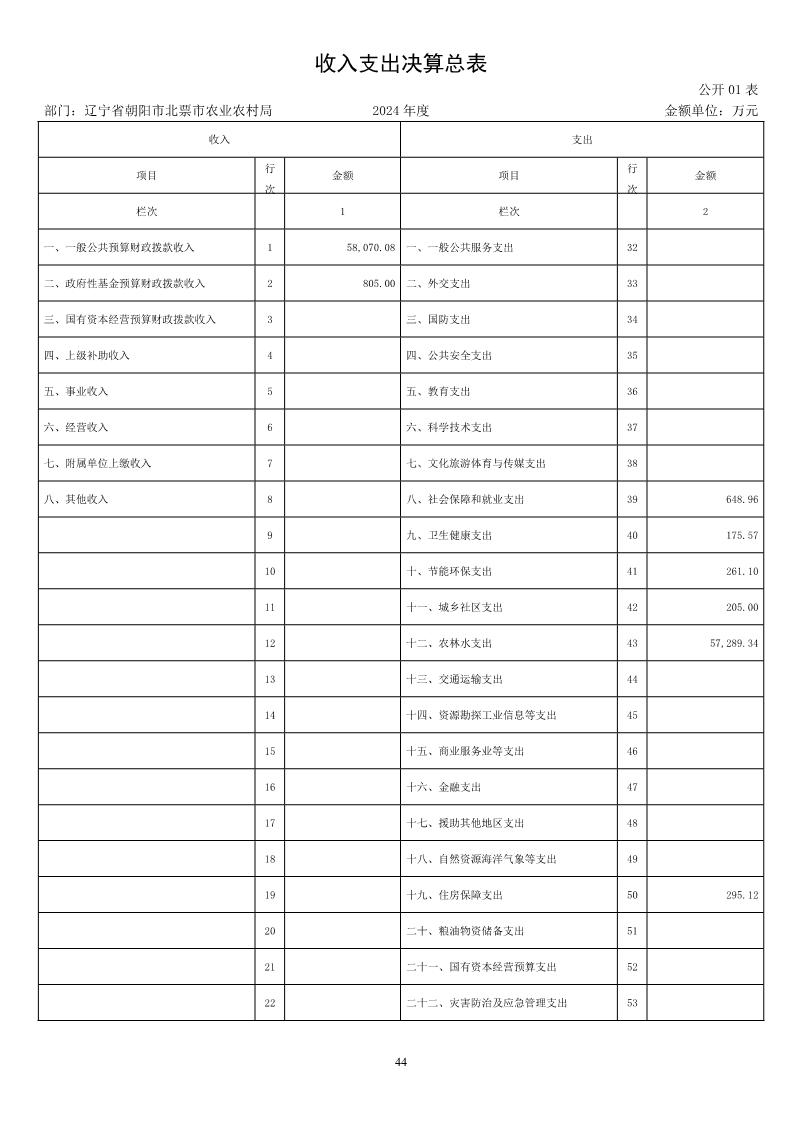 收入支出决算总表

公开 01 表

部门：辽宁省朝阳市北票市农业农村局　　2024 年度　　金额单位：万元

| 收入 | | | 支出 | | |
|---|---|---|---|---|---|
| 项目 | 行次 | 金额 | 项目 | 行次 | 金额 |
| 栏次 | | 1 | 栏次 | | 2 |
| 一、一般公共预算财政拨款收入 | 1 | 58,070.08 | 一、一般公共服务支出 | 32 | |
| 二、政府性基金预算财政拨款收入 | 2 | 805.00 | 二、外交支出 | 33 | |
| 三、国有资本经营预算财政拨款收入 | 3 | | 三、国防支出 | 34 | |
| 四、上级补助收入 | 4 | | 四、公共安全支出 | 35 | |
| 五、事业收入 | 5 | | 五、教育支出 | 36 | |
| 六、经营收入 | 6 | | 六、科学技术支出 | 37 | |
| 七、附属单位上缴收入 | 7 | | 七、文化旅游体育与传媒支出 | 38 | |
| 八、其他收入 | 8 | | 八、社会保障和就业支出 | 39 | 648.96 |
| | 9 | | 九、卫生健康支出 | 40 | 175.57 |
| | 10 | | 十、节能环保支出 | 41 | 261.10 |
| | 11 | | 十一、城乡社区支出 | 42 | 205.00 |
| | 12 | | 十二、农林水支出 | 43 | 57,289.34 |
| | 13 | | 十三、交通运输支出 | 44 | |
| | 14 | | 十四、资源勘探工业信息等支出 | 45 | |
| | 15 | | 十五、商业服务业等支出 | 46 | |
| | 16 | | 十六、金融支出 | 47 | |
| | 17 | | 十七、援助其他地区支出 | 48 | |
| | 18 | | 十八、自然资源海洋气象等支出 | 49 | |
| | 19 | | 十九、住房保障支出 | 50 | 295.12 |
| | 20 | | 二十、粮油物资储备支出 | 51 | |
| | 21 | | 二十一、国有资本经营预算支出 | 52 | |
| | 22 | | 二十二、灾害防治及应急管理支出 | 53 | |

44